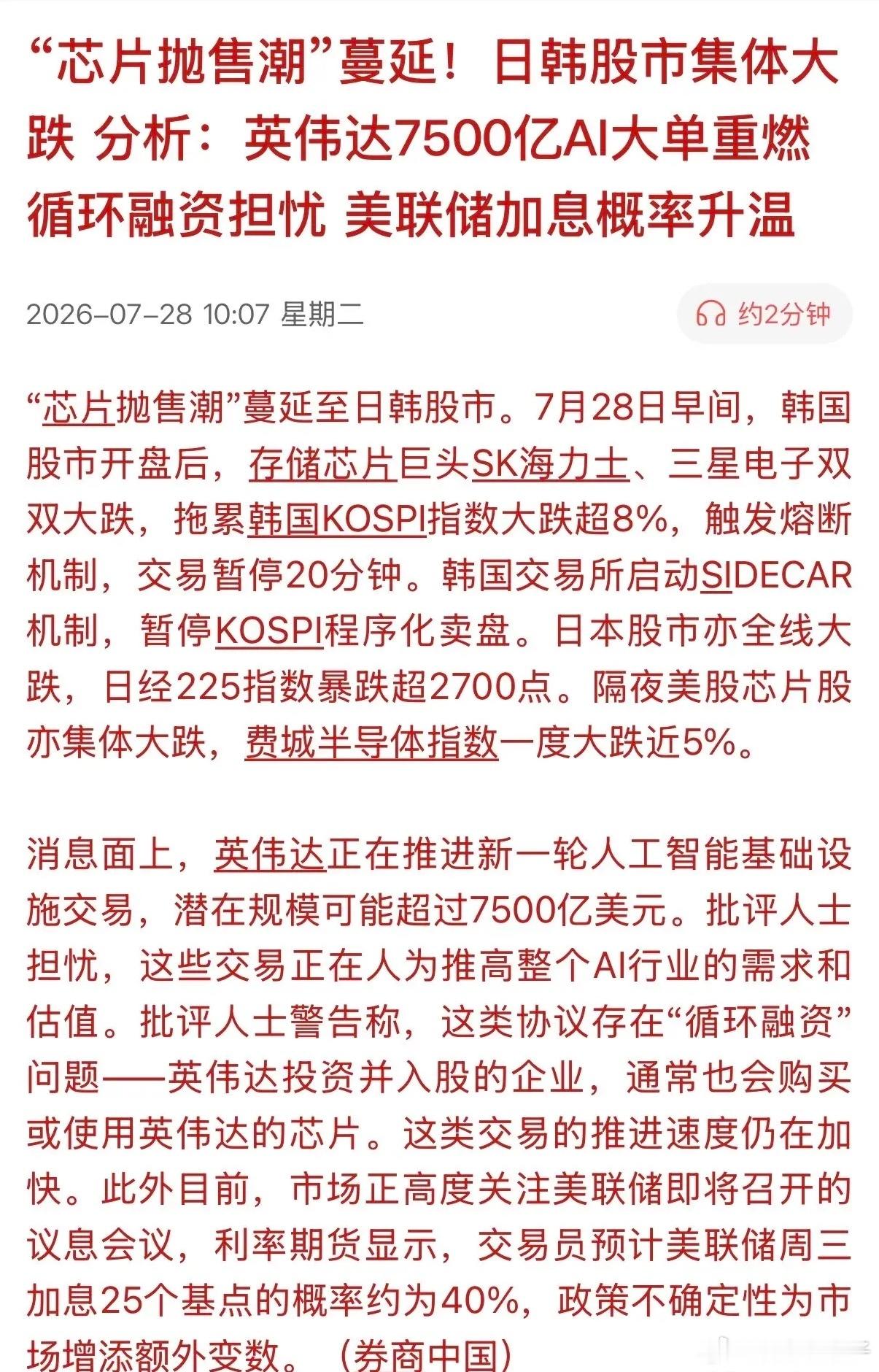 “芯片抛售潮”蔓延！日韩股市集体大跌 分析：英伟达7500亿AI大单重燃循环融资担忧 美联储加息概率升温

2026-07-28 10:07 星期二

约2分钟

“芯片抛售潮”蔓延至日韩股市。7月28日早间，韩国股市开盘后，存储芯片巨头SK海力士、三星电子双双大跌，拖累韩国KOSPI指数大跌超8%，触发熔断机制，交易暂停20分钟。韩国交易所启动SIDECAR机制，暂停KOSPI程序化卖盘。日本股市亦全线大跌，日经225指数暴跌超2700点。隔夜美股芯片股亦集体大跌，费城半导体指数一度大跌近5%。

消息面上，英伟达正在推进新一轮人工智能基础设施交易，潜在规模可能超过7500亿美元。批评人士担忧，这些交易正在人为推高整个AI行业的需求和估值。批评人士警告称，这类协议存在“循环融资”问题——英伟达投资并入股的企业，通常也会购买或使用英伟达的芯片。这类交易的推进速度仍在加快。此外目前，市场正高度关注美联储即将召开的议息会议，利率期货显示，交易员预计美联储周三加息25个基点的概率约为40%，政策不确定性为市场增添额外变数。（券商中国）